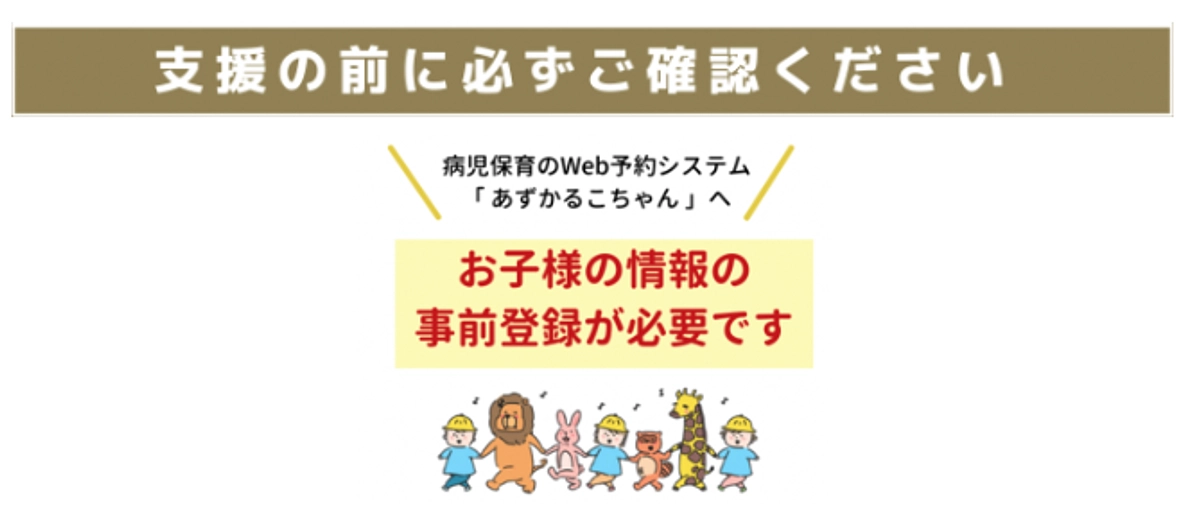 支援の前に必ずご確認ください

病児保育のWeb予約システム
「あずかるこちゃん」へ

お子様の情報の
事前登録が必要です